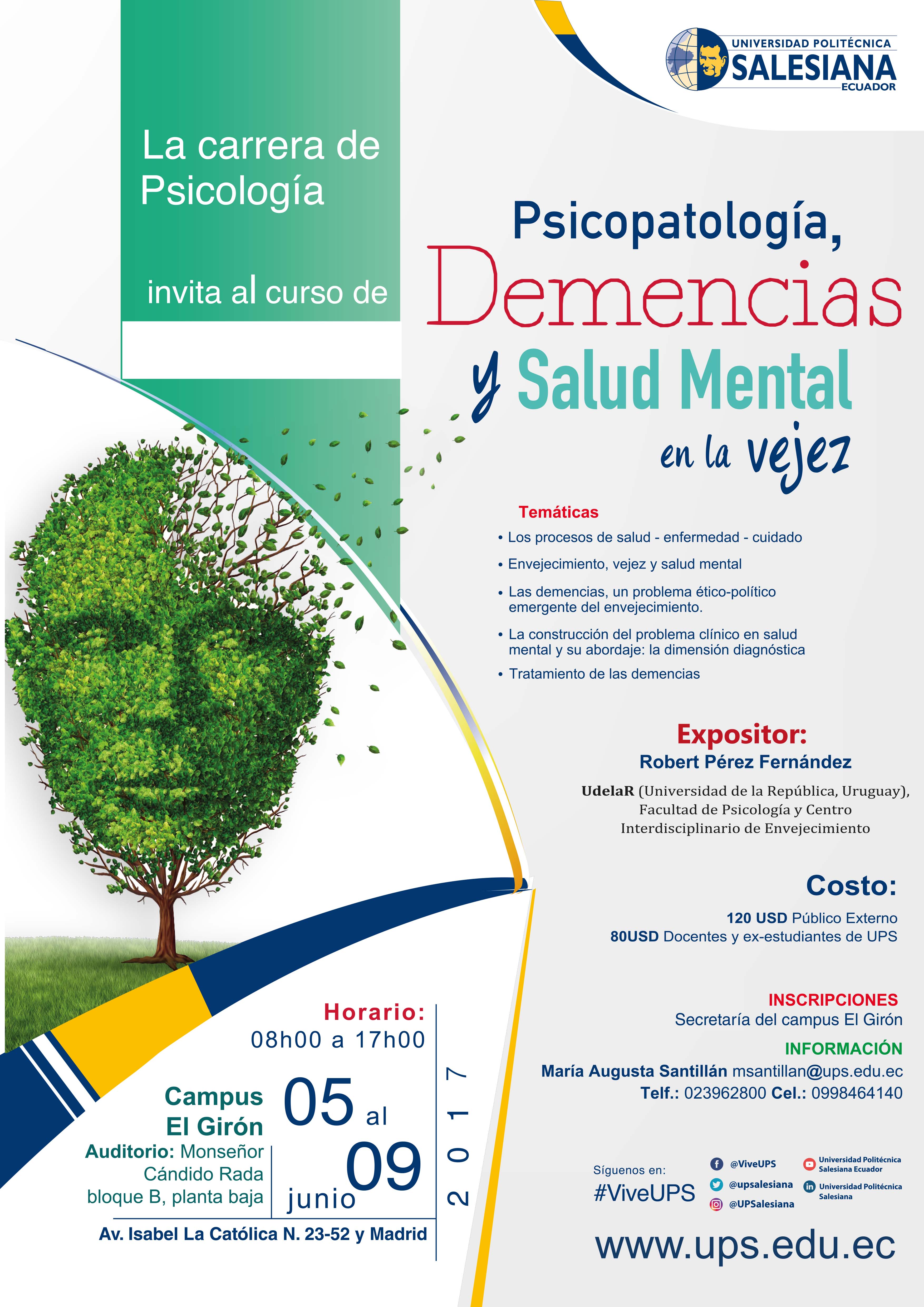 UNIVERSIDAD POLITÉCNICA
SALESIANA
ECUADOR

La carrera de Psicología

invita al curso de

Psicopatología,
Demencias
y Salud Mental
en la vejez

Temáticas
• Los procesos de salud - enfermedad - cuidado
• Envejecimiento, vejez y salud mental
• Las demencias, un problema ético-político emergente del envejecimiento.
• La construcción del problema clínico en salud mental y su abordaje: la dimensión diagnóstica
• Tratamiento de las demencias

Expositor:
Robert Pérez Fernández
UdelaR (Universidad de la República, Uruguay), Facultad de Psicología y Centro Interdisciplinario de Envejecimiento

Costo:
120 USD Público Externo
80USD Docentes y ex-estudiantes de UPS

INSCRIPCIONES
Secretaría del campus El Girón
INFORMACIÓN
María Augusta Santillán msantillan@ups.edu.ec
Telf.: 023962800 Cel.: 0998464140

Horario:
08h00 a 17h00

Campus El Girón
Auditorio: Monseñor Cándido Rada bloque B, planta baja

05 al 09 junio
2017

Av. Isabel La Católica N. 23-52 y Madrid

Síguenos en:
#ViveUPS
@ViveUPS
@upsalesiana
@UPSalesiana
Universidad Politécnica Salesiana Ecuador
Universidad Politécnica Salesiana

www.ups.edu.ec